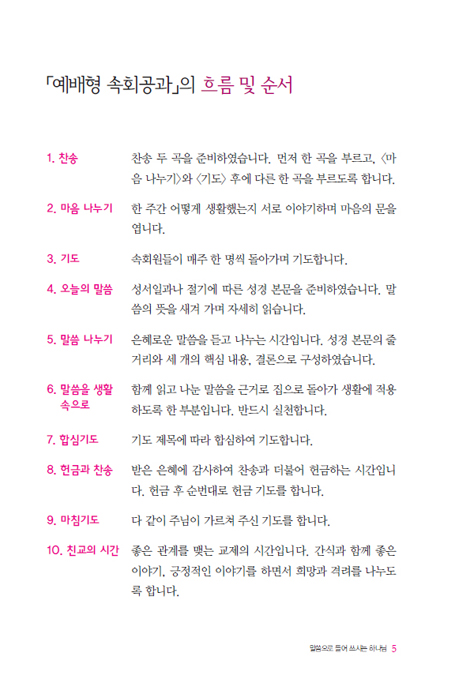 「예배형 속회공과」의 흐름 및 순서

1. 찬송
찬송 두 곡을 준비하였습니다. 먼저 한 곡을 부르고, 〈마음 나누기〉와 〈기도〉 후에 다른 한 곡을 부르도록 합니다.

2. 마음 나누기
한 주간 어떻게 생활했는지 서로 이야기하며 마음의 문을 엽니다.

3. 기도
속회원들이 매주 한 명씩 돌아가며 기도합니다.

4. 오늘의 말씀
성서일과나 절기에 따른 성경 본문을 준비하였습니다. 말씀의 뜻을 새겨 가며 자세히 읽습니다.

5. 말씀 나누기
은혜로운 말씀을 듣고 나누는 시간입니다. 성경 본문의 줄거리와 세 개의 핵심 내용, 결론으로 구성하였습니다.

6. 말씀을 생활 속으로
함께 읽고 나눈 말씀을 근거로 집으로 돌아가 생활에 적용하도록 한 부분입니다. 반드시 실천합니다.

7. 합심기도
기도 제목에 따라 합심하여 기도합니다.

8. 헌금과 찬송
받은 은혜에 감사하여 찬송과 더불어 헌금하는 시간입니다. 헌금 후 순번대로 헌금 기도를 합니다.

9. 마침기도
다 같이 주님이 가르쳐 주신 기도를 합니다.

10. 친교의 시간
좋은 관계를 맺는 교제의 시간입니다. 간식과 함께 좋은 이야기, 긍정적인 이야기를 하면서 희망과 격려를 나누도록 합니다.

말씀으로 들어 쓰시는 하나님 5